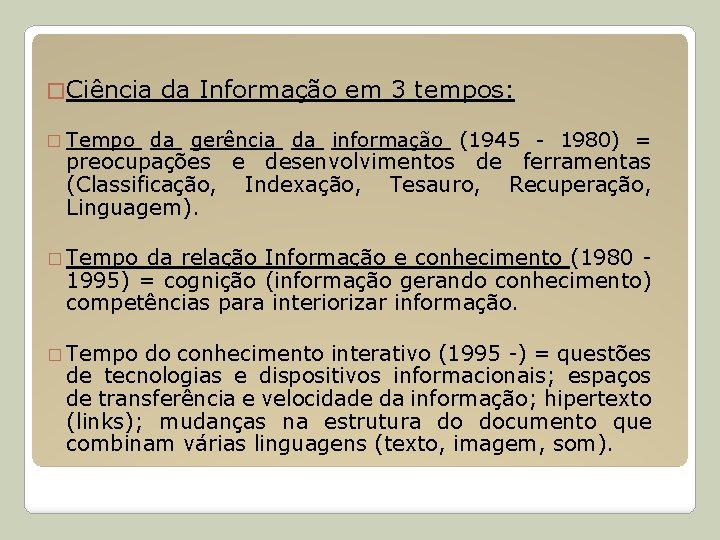 Ciência da Informação em 3 tempos:

Tempo da gerência da informação (1945 - 1980) = preocupações e desenvolvimentos de ferramentas (Classificação, Indexação, Tesauro, Recuperação, Linguagem).

Tempo da relação Informação e conhecimento (1980 - 1995) = cognição (informação gerando conhecimento) competências para interiorizar informação.

Tempo do conhecimento interativo (1995 -) = questões de tecnologias e dispositivos informacionais; espaços de transferência e velocidade da informação; hipertexto (links); mudanças na estrutura do documento que combinam várias linguagens (texto, imagem, som).